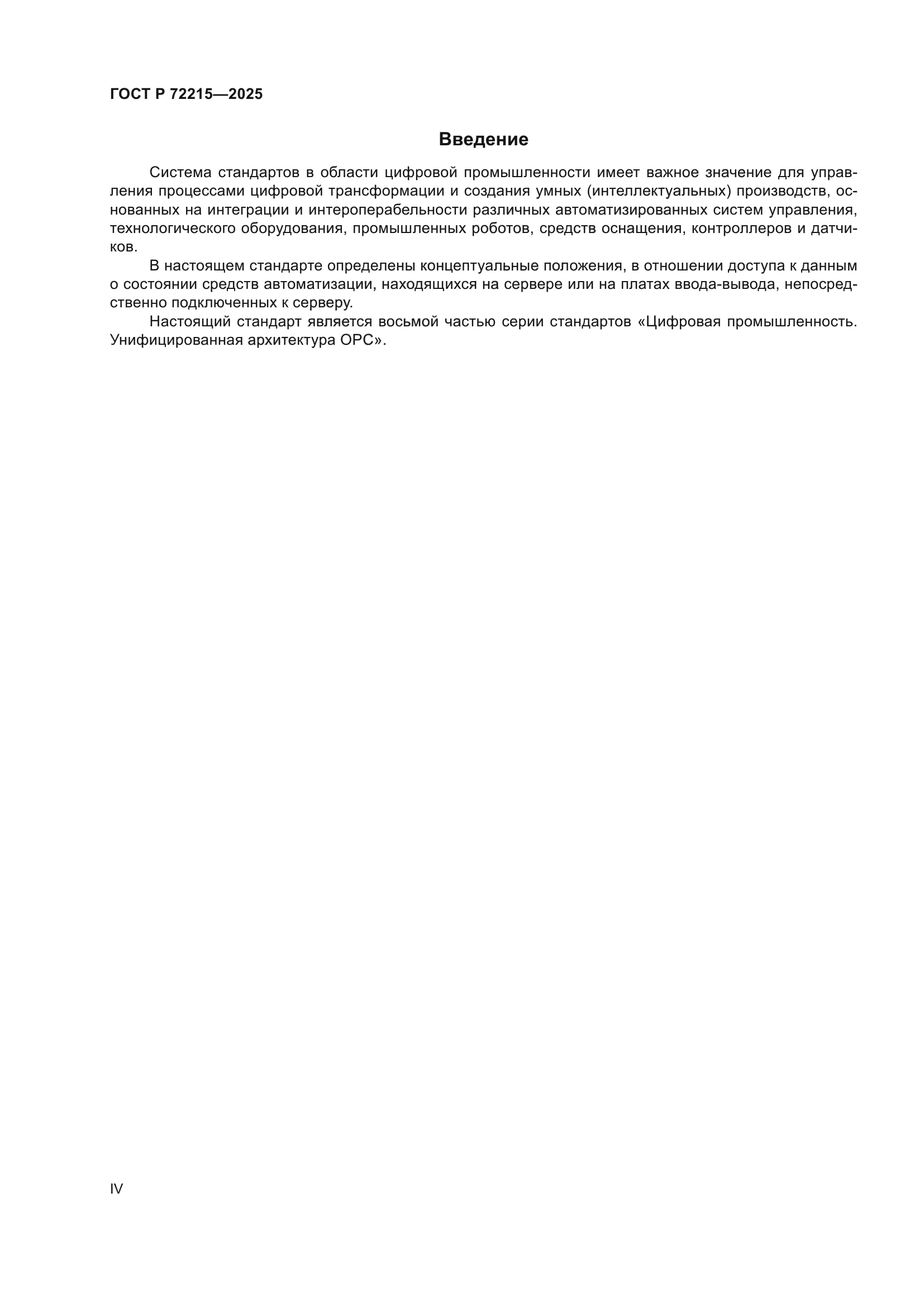 ГОСТ Р 72215—2025

Введение

Система стандартов в области цифровой промышленности имеет важное значение для управления процессами цифровой трансформации и создания умных (интеллектуальных) производств, основанных на интеграции и интероперабельности различных автоматизированных систем управления, технологического оборудования, промышленных роботов, средств оснащения, контроллеров и датчиков.

В настоящем стандарте определены концептуальные положения, в отношении доступа к данным о состоянии средств автоматизации, находящихся на сервере или на платах ввода-вывода, непосредственно подключенных к серверу.

Настоящий стандарт является восьмой частью серии стандартов «Цифровая промышленность. Унифицированная архитектура ОРС».

IV